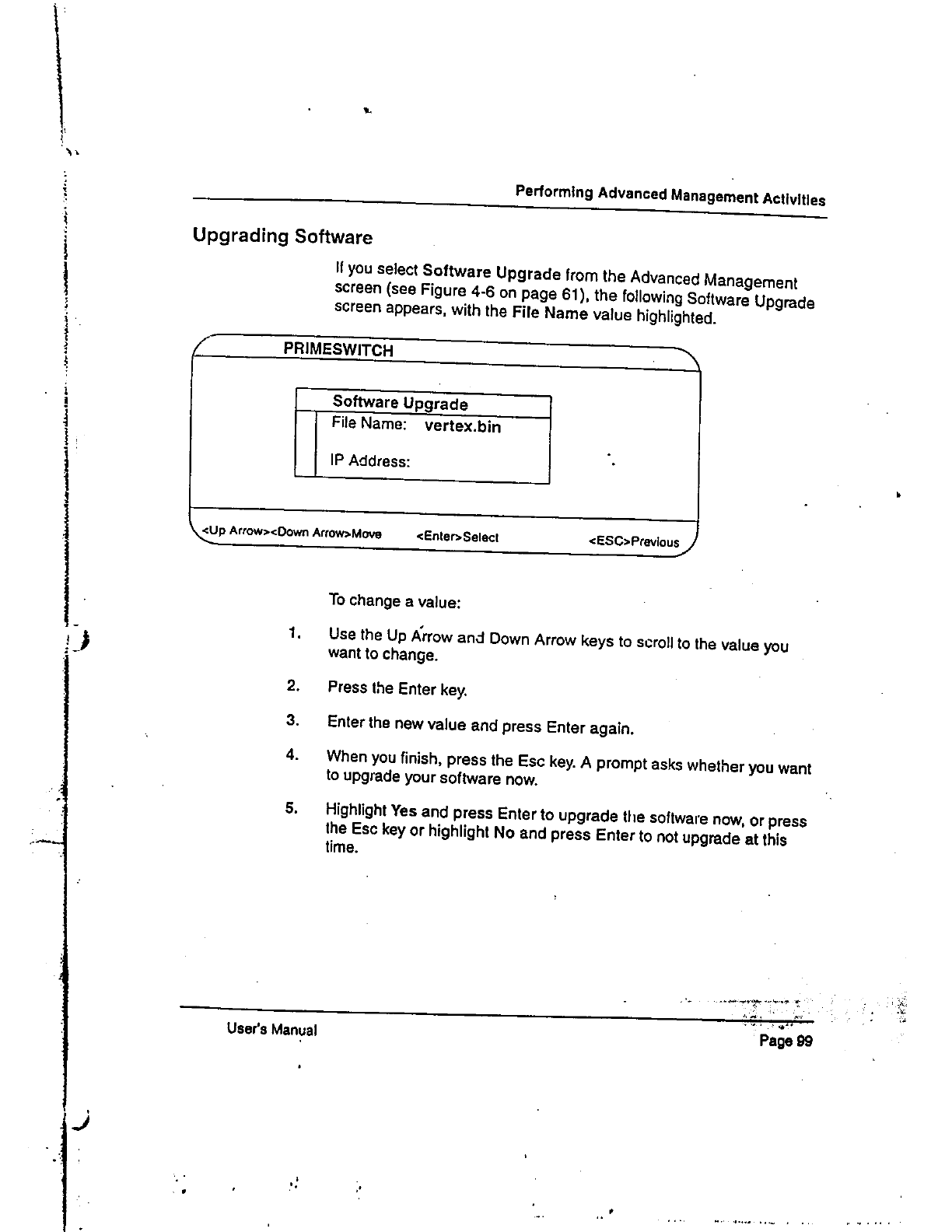 Performing Advanced Management Activities

Upgrading Software

If you select Software Upgrade from the Advanced Management screen (see Figure 4-6 on page 61), the following Software Upgrade screen appears, with the File Name value highlighted.

PRIMESWITCH

Software Upgrade
File Name: vertex.bin

IP Address:

<Up Arrow><Down Arrow>Move <Enter>Select <ESC>Previous

To change a value:

1. Use the Up Arrow and Down Arrow keys to scroll to the value you want to change.

2. Press the Enter key.

3. Enter the new value and press Enter again.

4. When you finish, press the Esc key. A prompt asks whether you want to upgrade your software now.

5. Highlight Yes and press Enter to upgrade the software now, or press the Esc key or highlight No and press Enter to not upgrade at this time.

User's Manual

Page 99